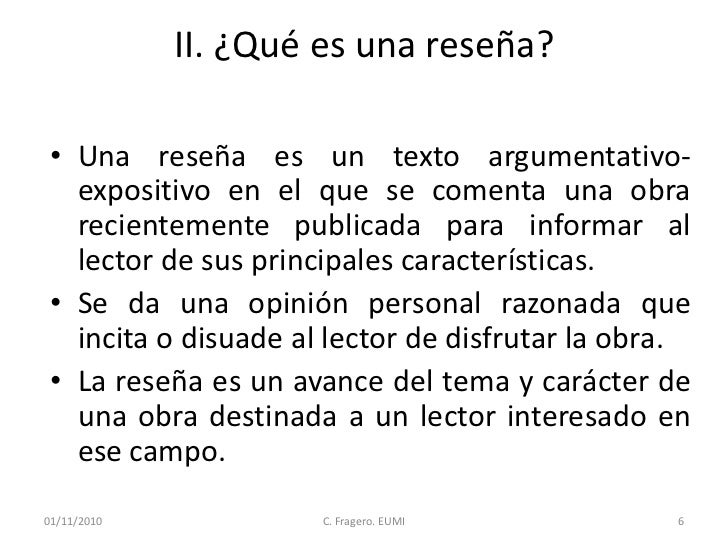 II. ¿Qué es una reseña?

• Una reseña es un texto argumentativo-expositivo en el que se comenta una obra recientemente publicada para informar al lector de sus principales características.
• Se da una opinión personal razonada que incita o disuade al lector de disfrutar la obra.
• La reseña es un avance del tema y carácter de una obra destinada a un lector interesado en ese campo.

01/11/2010 C. Fragero. EUMI 6